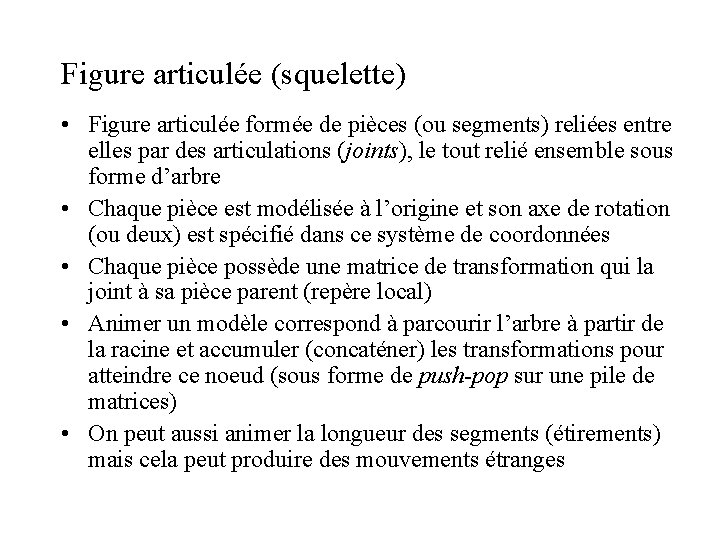 Figure articulée (squelette)

• Figure articulée formée de pièces (ou segments) reliées entre elles par des articulations (joints), le tout relié ensemble sous forme d'arbre
• Chaque pièce est modélisée à l'origine et son axe de rotation (ou deux) est spécifié dans ce système de coordonnées
• Chaque pièce possède une matrice de transformation qui la joint à sa pièce parent (repère local)
• Animer un modèle correspond à parcourir l'arbre à partir de la racine et accumuler (concaténer) les transformations pour atteindre ce noeud (sous forme de push-pop sur une pile de matrices)
• On peut aussi animer la longueur des segments (étirements) mais cela peut produire des mouvements étranges